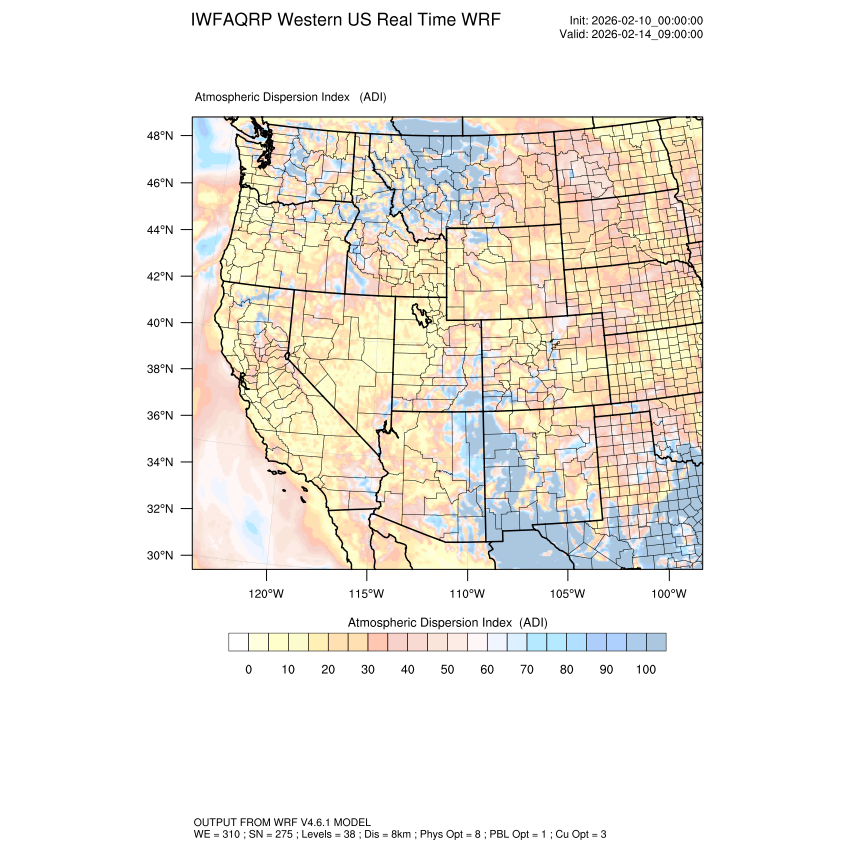 IWFAQRP Western US Real Time WRF

Init: 2026-02-10_00:00:00
Valid: 2026-02-14_09:00:00

Atmospheric Dispersion Index (ADI)

48°N
46°N
44°N
42°N
40°N
38°N
36°N
34°N
32°N
30°N

120°W 115°W 110°W 105°W 100°W

Atmospheric Dispersion Index (ADI)

0 10 20 30 40 50 60 70 80 90 100

OUTPUT FROM WRF V4.6.1 MODEL
WE = 310 ; SN = 275 ; Levels = 38 ; Dis = 8km ; Phys Opt = 8 ; PBL Opt = 1 ; Cu Opt = 3